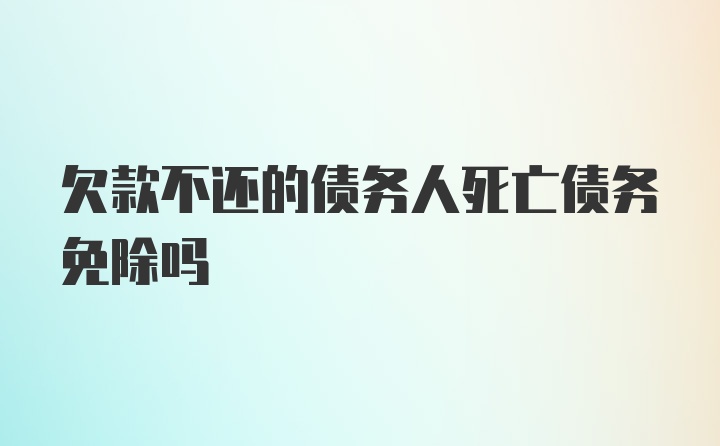 欠款不还的债务人死亡债务免除吗